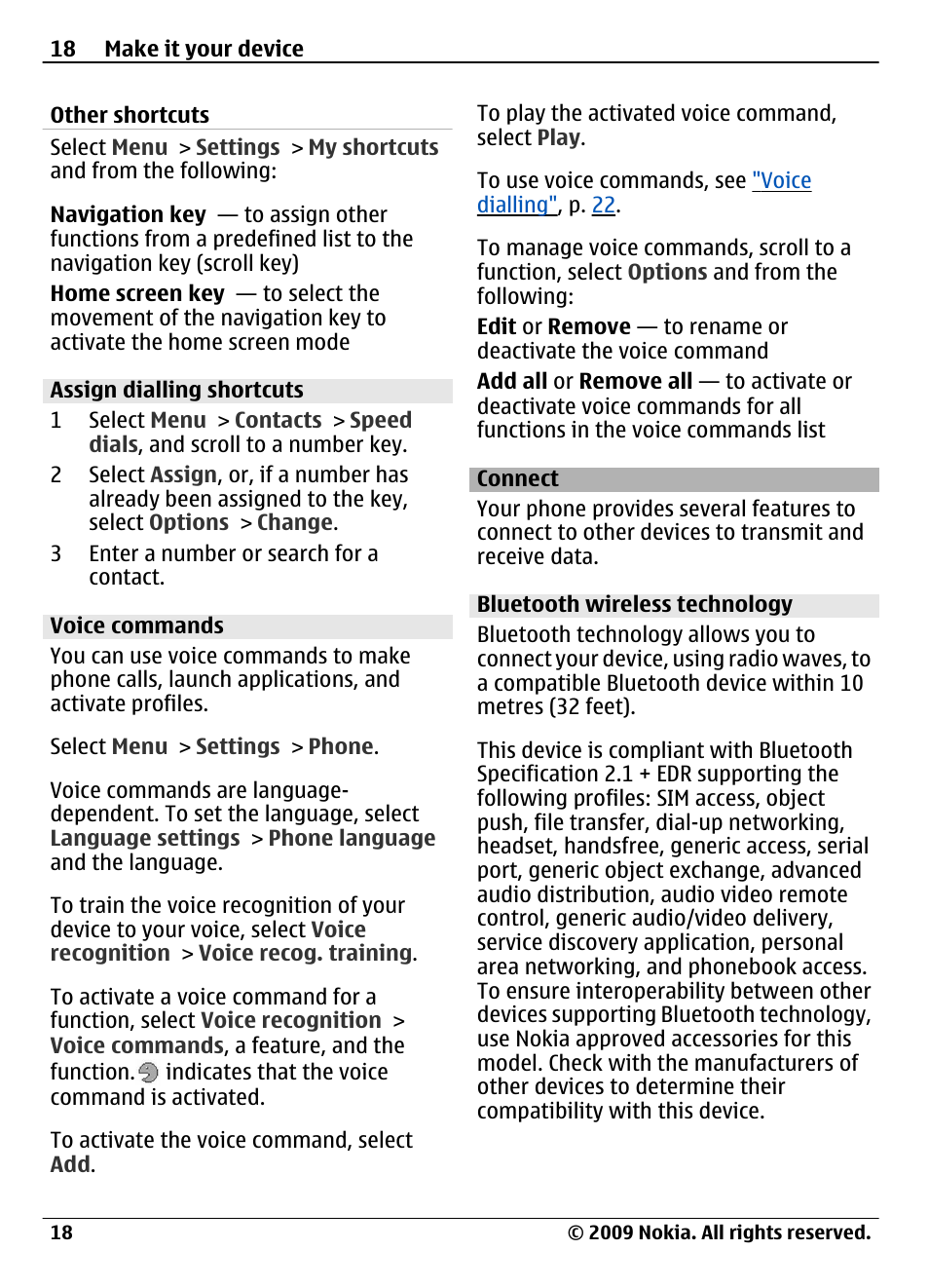 18 Make it your device

Other shortcuts

Select Menu > Settings > My shortcuts and from the following:

Navigation key — to assign other functions from a predefined list to the navigation key (scroll key)

Home screen key — to select the movement of the navigation key to activate the home screen mode

Assign dialling shortcuts

1 Select Menu > Contacts > Speed dials, and scroll to a number key.

2 Select Assign, or, if a number has already been assigned to the key, select Options > Change.

3 Enter a number or search for a contact.

Voice commands

You can use voice commands to make phone calls, launch applications, and activate profiles.

Select Menu > Settings > Phone.

Voice commands are language-dependent. To set the language, select Language settings > Phone language and the language.

To train the voice recognition of your device to your voice, select Voice recognition > Voice recog. training.

To activate a voice command for a function, select Voice recognition > Voice commands, a feature, and the function. indicates that the voice command is activated.

To activate the voice command, select Add.

To play the activated voice command, select Play.

To use voice commands, see "Voice dialling", p. 22.

To manage voice commands, scroll to a function, select Options and from the following:

Edit or Remove — to rename or deactivate the voice command

Add all or Remove all — to activate or deactivate voice commands for all functions in the voice commands list

Connect

Your phone provides several features to connect to other devices to transmit and receive data.

Bluetooth wireless technology

Bluetooth technology allows you to connect your device, using radio waves, to a compatible Bluetooth device within 10 metres (32 feet).

This device is compliant with Bluetooth Specification 2.1 + EDR supporting the following profiles: SIM access, object push, file transfer, dial-up networking, headset, handsfree, generic access, serial port, generic object exchange, advanced audio distribution, audio video remote control, generic audio/video delivery, service discovery application, personal area networking, and phonebook access. To ensure interoperability between other devices supporting Bluetooth technology, use Nokia approved accessories for this model. Check with the manufacturers of other devices to determine their compatibility with this device.

18 © 2009 Nokia. All rights reserved.